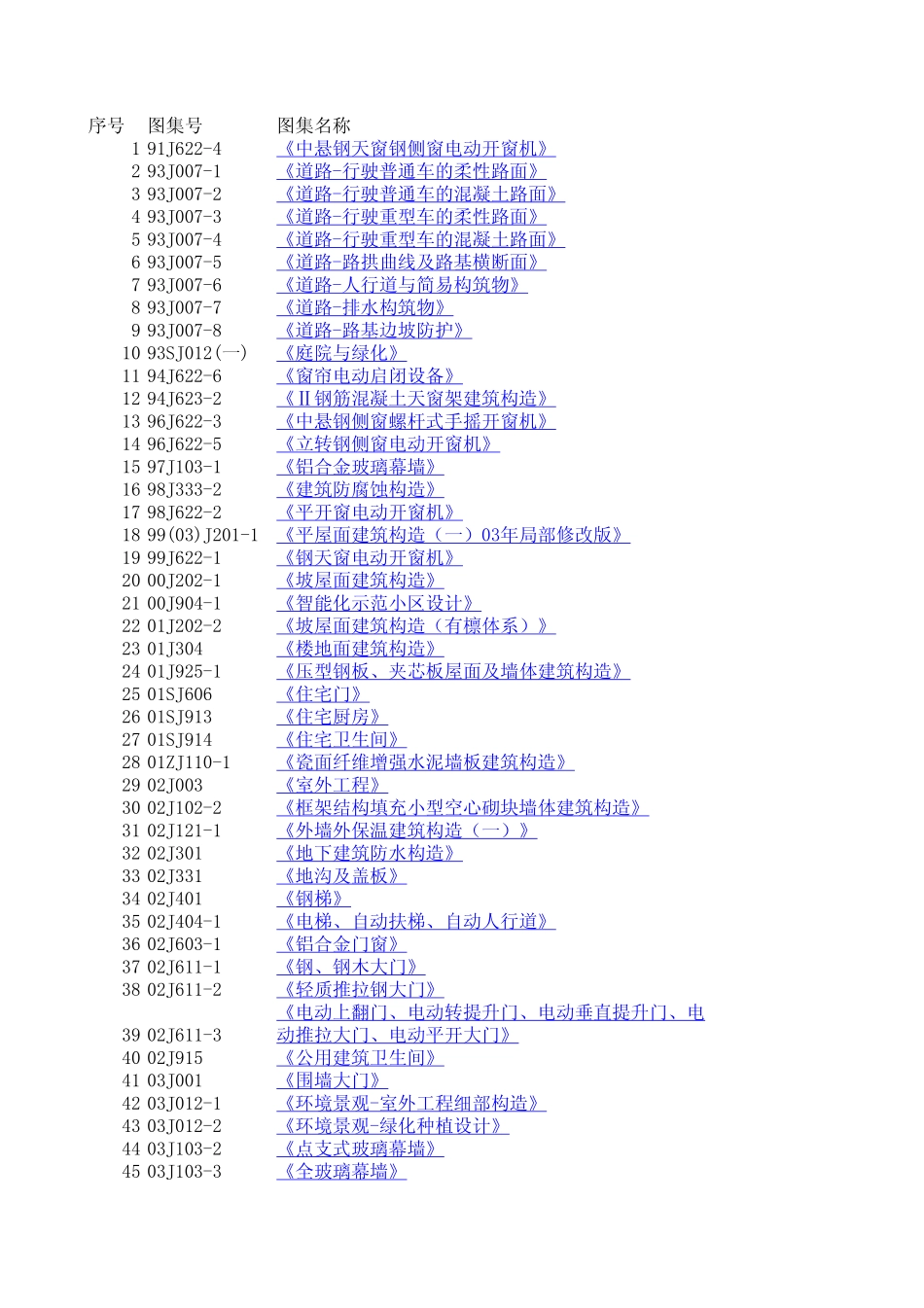 | 序号 | 图集号 | 图集名称 |
|---|---|---|
| 1 | 91J622-4 | 《中悬钢天窗钢侧窗电动开窗机》 |
| 2 | 93J007-1 | 《道路-行驶普通车的柔性路面》 |
| 3 | 93J007-2 | 《道路-行驶普通车的混凝土路面》 |
| 4 | 93J007-3 | 《道路-行驶重型车的柔性路面》 |
| 5 | 93J007-4 | 《道路-行驶重型车的混凝土路面》 |
| 6 | 93J007-5 | 《道路-路拱曲线及路基横断面》 |
| 7 | 93J007-6 | 《道路-人行道与简易构筑物》 |
| 8 | 93J007-7 | 《道路-排水构筑物》 |
| 9 | 93J007-8 | 《道路-路基边坡防护》 |
| 10 | 93SJ012(一) | 《庭院与绿化》 |
| 11 | 94J622-6 | 《窗帘电动启闭设备》 |
| 12 | 94J623-2 | 《Ⅱ钢筋混凝土天窗架建筑构造》 |
| 13 | 96J622-3 | 《中悬钢侧窗螺杆式手摇开窗机》 |
| 14 | 96J622-5 | 《立转钢侧窗电动开窗机》 |
| 15 | 97J103-1 | 《铝合金玻璃幕墙》 |
| 16 | 98J333-2 | 《建筑防腐蚀构造》 |
| 17 | 98J622-2 | 《平开窗电动开窗机》 |
| 18 | 99(03)J201-1 | 《平屋面建筑构造（一）03年局部修改版》 |
| 19 | 99J622-1 | 《钢天窗电动开窗机》 |
| 20 | 00J202-1 | 《坡屋面建筑构造》 |
| 21 | 00J904-1 | 《智能化示范小区设计》 |
| 22 | 01J202-2 | 《坡屋面建筑构造（有檩体系）》 |
| 23 | 01J304 | 《楼地面建筑构造》 |
| 24 | 01J925-1 | 《压型钢板、夹芯板屋面及墙体建筑构造》 |
| 25 | 01SJ606 | 《住宅门》 |
| 26 | 01SJ913 | 《住宅厨房》 |
| 27 | 01SJ914 | 《住宅卫生间》 |
| 28 | 01ZJ110-1 | 《瓷面纤维增强水泥墙板建筑构造》 |
| 29 | 02J003 | 《室外工程》 |
| 30 | 02J102-2 | 《框架结构填充小型空心砌块墙体建筑构造》 |
| 31 | 02J121-1 | 《外墙外保温建筑构造（一）》 |
| 32 | 02J301 | 《地下建筑防水构造》 |
| 33 | 02J331 | 《地沟及盖板》 |
| 34 | 02J401 | 《钢梯》 |
| 35 | 02J404-1 | 《电梯、自动扶梯、自动人行道》 |
| 36 | 02J603-1 | 《铝合金门窗》 |
| 37 | 02J611-1 | 《钢、钢木大门》 |
| 38 | 02J611-2 | 《轻质推拉钢大门》 |
| 39 | 02J611-3 | 《电动上翻门、电动转提升门、电动垂直提升门、电动推拉大门、电动平开大门》 |
| 40 | 02J915 | 《公用建筑卫生间》 |
| 41 | 03J001 | 《围墙大门》 |
| 42 | 03J012-1 | 《环境景观-室外工程细部构造》 |
| 43 | 03J012-2 | 《环境景观-绿化种植设计》 |
| 44 | 03J103-2 | 《点支式玻璃幕墙》 |
| 45 | 03J103-3 | 《全玻璃幕墙》 |